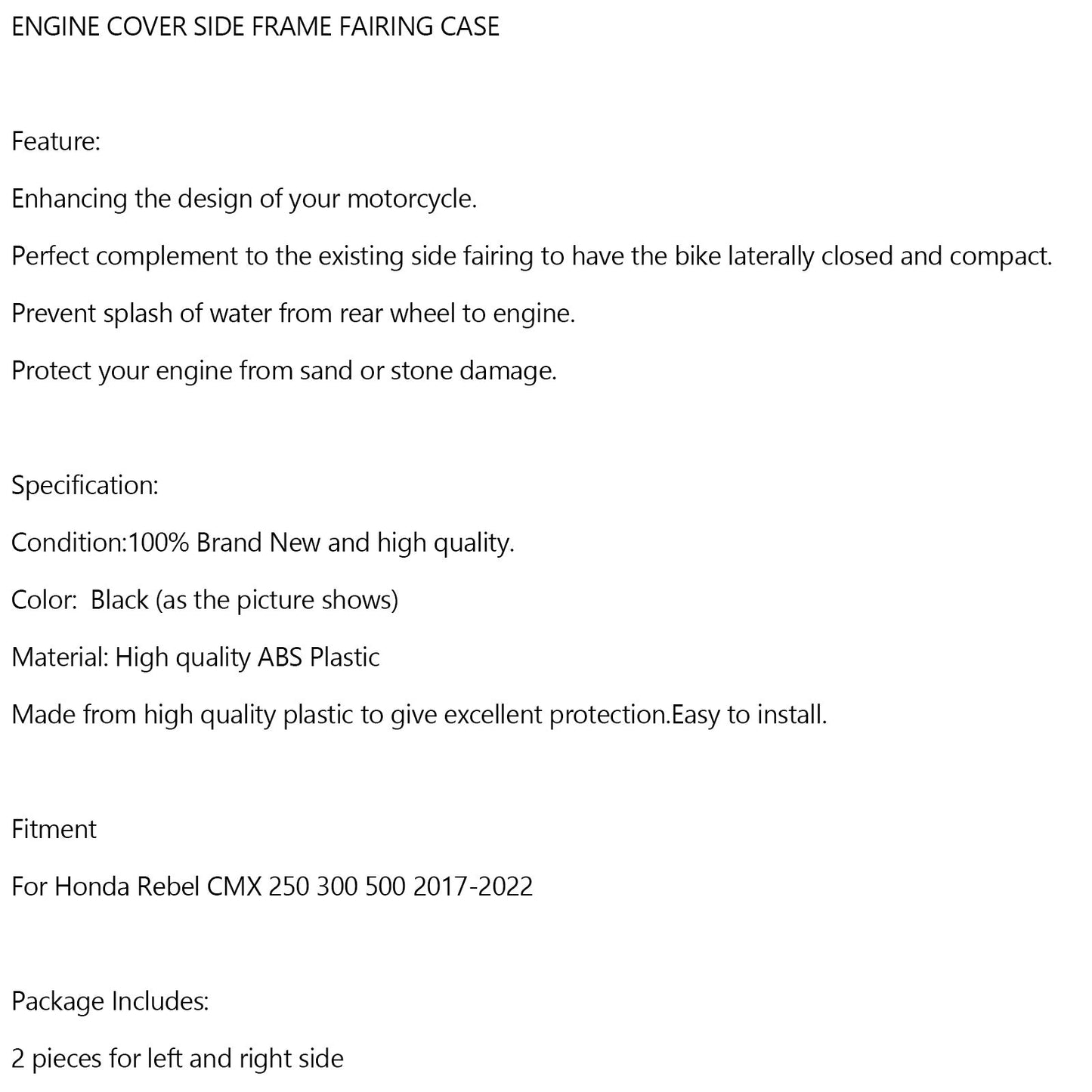 ENGINE COVER SIDE FRAME FAIRING CASE

Feature:

Enhancing the design of your motorcycle.

Perfect complement to the existing side fairing to have the bike laterally closed and compact.

Prevent splash of water from rear wheel to engine.

Protect your engine from sand or stone damage.

Specification:

Condition:100% Brand New and high quality.

Color:  Black (as the picture shows)

Material: High quality ABS Plastic

Made from high quality plastic to give excellent protection.Easy to install.

Fitment

For Honda Rebel CMX 250 300 500 2017-2022

Package Includes:

2 pieces for left and right side